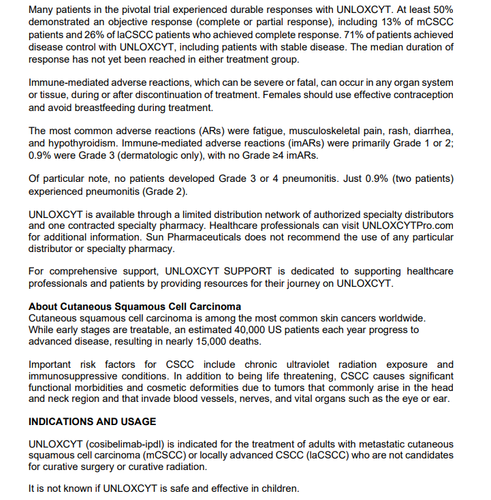 Many patients in the pivotal trial experienced durable responses with UNLOXCYT. At least 50% demonstrated an objective response (complete or partial response), including 13% of mCSCC patients and 26% of laCSCC patients who achieved complete response. 71% of patients achieved disease control with UNLOXCYT, including patients with stable disease. The median duration of response has not yet been reached in either treatment group.

Immune-mediated adverse reactions, which can be severe or fatal, can occur in any organ system or tissue, during or after discontinuation of treatment. Females should use effective contraception and avoid breastfeeding during treatment.

The most common adverse reactions (ARs) were fatigue, musculoskeletal pain, rash, diarrhea, and hypothyroidism. Immune-mediated adverse reactions (imARs) were primarily Grade 1 or 2; 0.9% were Grade 3 (dermatologic only), with no Grade ≥4 imARs.

Of particular note, no patients developed Grade 3 or 4 pneumonitis. Just 0.9% (two patients) experienced pneumonitis (Grade 2).

UNLOXCYT is available through a limited distribution network of authorized specialty distributors and one contracted specialty pharmacy. Healthcare professionals can visit UNLOXCYTPro.com for additional information. Sun Pharmaceuticals does not recommend the use of any particular distributor or specialty pharmacy.

For comprehensive support, UNLOXCYT SUPPORT is dedicated to supporting healthcare professionals and patients by providing resources for their journey on UNLOXCYT.

About Cutaneous Squamous Cell Carcinoma
Cutaneous squamous cell carcinoma is among the most common skin cancers worldwide. While early stages are treatable, an estimated 40,000 US patients each year progress to advanced disease, resulting in nearly 15,000 deaths.

Important risk factors for CSCC include chronic ultraviolet radiation exposure and immunosuppressive conditions. In addition to being life threatening, CSCC causes significant functional morbidities and cosmetic deformities due to tumors that commonly arise in the head and neck region and that invade blood vessels, nerves, and vital organs such as the eye or ear.

INDICATIONS AND USAGE

UNLOXCYT (cosibelimab-ipdl) is indicated for the treatment of adults with metastatic cutaneous squamous cell carcinoma (mCSCC) or locally advanced CSCC (laCSCC) who are not candidates for curative surgery or curative radiation.

It is not known if UNLOXCYT is safe and effective in children.